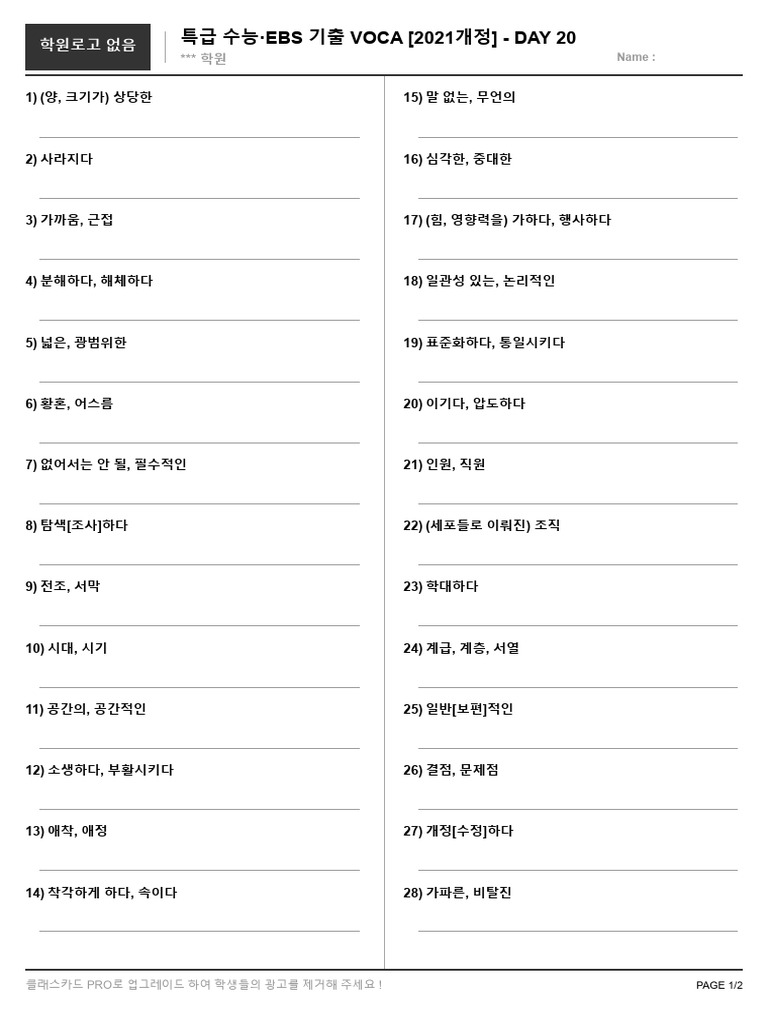 학원로고 없음

특급 수능·EBS 기출 VOCA [2021개정] - DAY 20

*** 학원

Name :

1) (양, 크기가) 상당한

2) 사라지다

3) 가까움, 근접

4) 분해하다, 해체하다

5) 넓은, 광범위한

6) 황혼, 어스름

7) 없어서는 안 될, 필수적인

8) 탐색[조사]하다

9) 전조, 서막

10) 시대, 시기

11) 공간의, 공간적인

12) 소생하다, 부활시키다

13) 애착, 애정

14) 착각하게 하다, 속이다

15) 말 없는, 무언의

16) 심각한, 중대한

17) (힘, 영향력을) 가하다, 행사하다

18) 일관성 있는, 논리적인

19) 표준화하다, 통일시키다

20) 이기다, 압도하다

21) 인원, 직원

22) (세포들로 이뤄진) 조직

23) 학대하다

24) 계급, 계층, 서열

25) 일반[보편]적인

26) 결점, 문제점

27) 개정[수정]하다

28) 가파른, 비탈진

클래스카드 PRO로 업그레이드 하여 학생들의 광고를 제거해 주세요 !

PAGE 1/2